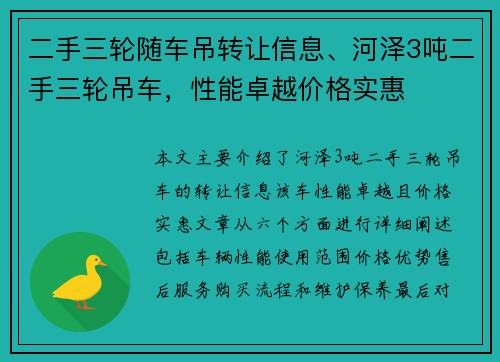 二手三轮随车吊转让信息、河泽3吨二手三轮吊车，性能卓越价格实惠

本文主要介绍了河泽3吨二手三轮吊车的转让信息该车性能卓越且价格实惠文章从六个方面进行详细阐述包括车辆性能使用范围价格优势售后服务购买流程和维护保养最后对